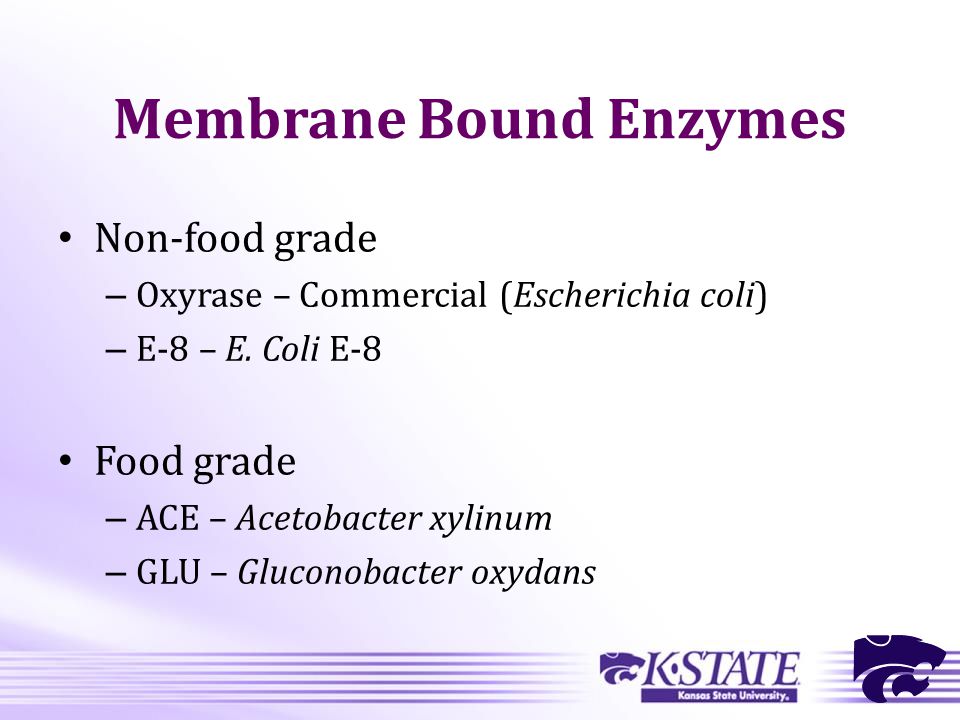 Membrane Bound Enzymes

• Non-food grade
– Oxyrase – Commercial (Escherichia coli)
– E-8 – E. Coli E-8

• Food grade
– ACE – Acetobacter xylinum
– GLU – Gluconobacter oxydans

K·STATE
Kansas State University.